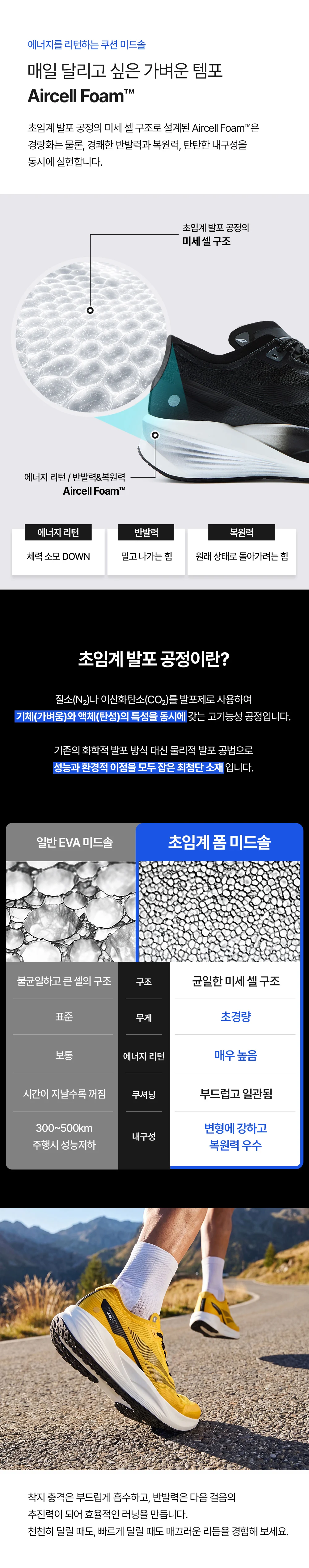 에너지를 리턴하는 쿠션 미드솔

매일 달리고 싶은 가벼운 템포
Aircell Foam™

초임계 발포 공정의 미세 셀 구조로 설계된 Aircell Foam™은 경량화는 물론, 경쾌한 반발력과 복원력, 탄탄한 내구성을 동시에 실현합니다.

초임계 발포 공정의
미세 셀 구조

에너지 리턴 / 반발력&복원력
Aircell Foam™

에너지 리턴
체력 소모 DOWN

반발력
밀고 나가는 힘

복원력
원래 상태로 돌아가려는 힘

초임계 발포 공정이란?

질소($N_2$)나 이산화탄소($CO_2$)를 발포제로 사용하여 기체(가벼움)와 액체(탄성)의 특성을 동시에 갖는 고기능성 공정입니다.

기존의 화학적 발포 방식 대신 물리적 발포 공법으로 성능과 환경적 이점을 모두 잡은 최첨단 소재 입니다.

| 일반 EVA 미드솔 | | 초임계 폼 미드솔 |
|---|---|---|
| 불균일하고 큰 셀의 구조 | 구조 | 균일한 미세 셀 구조 |
| 표준 | 무게 | 초경량 |
| 보통 | 에너지 리턴 | 매우 높음 |
| 시간이 지날수록 꺼짐 | 쿠셔닝 | 부드럽고 일관됨 |
| 300~500km 주행시 성능저하 | 내구성 | 변형에 강하고 복원력 우수 |

착지 충격은 부드럽게 흡수하고, 반발력은 다음 걸음의 추진력이 되어 효율적인 러닝을 만듭니다.
천천히 달릴 때도, 빠르게 달릴 때도 매끄러운 리듬을 경험해 보세요.